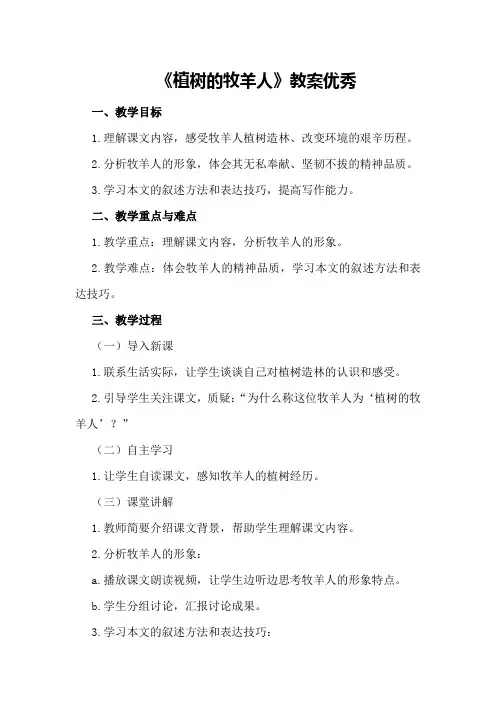 《植树的牧羊人》教案优秀

一、教学目标

1.理解课文内容，感受牧羊人植树造林、改变环境的艰辛历程。

2.分析牧羊人的形象，体会其无私奉献、坚韧不拔的精神品质。

3.学习本文的叙述方法和表达技巧，提高写作能力。

二、教学重点与难点

1.教学重点：理解课文内容，分析牧羊人的形象。

2.教学难点：体会牧羊人的精神品质，学习本文的叙述方法和表达技巧。

三、教学过程

（一）导入新课

1.联系生活实际，让学生谈谈自己对植树造林的认识和感受。

2.引导学生关注课文，质疑：“为什么称这位牧羊人为‘植树的牧羊人’？”

（二）自主学习

1.让学生自读课文，感知牧羊人的植树经历。

（三）课堂讲解

1.教师简要介绍课文背景，帮助学生理解课文内容。

2.分析牧羊人的形象：

a.播放课文朗读视频，让学生边听边思考牧羊人的形象特点。

b.学生分组讨论，汇报讨论成果。

3.学习本文的叙述方法和表达技巧：